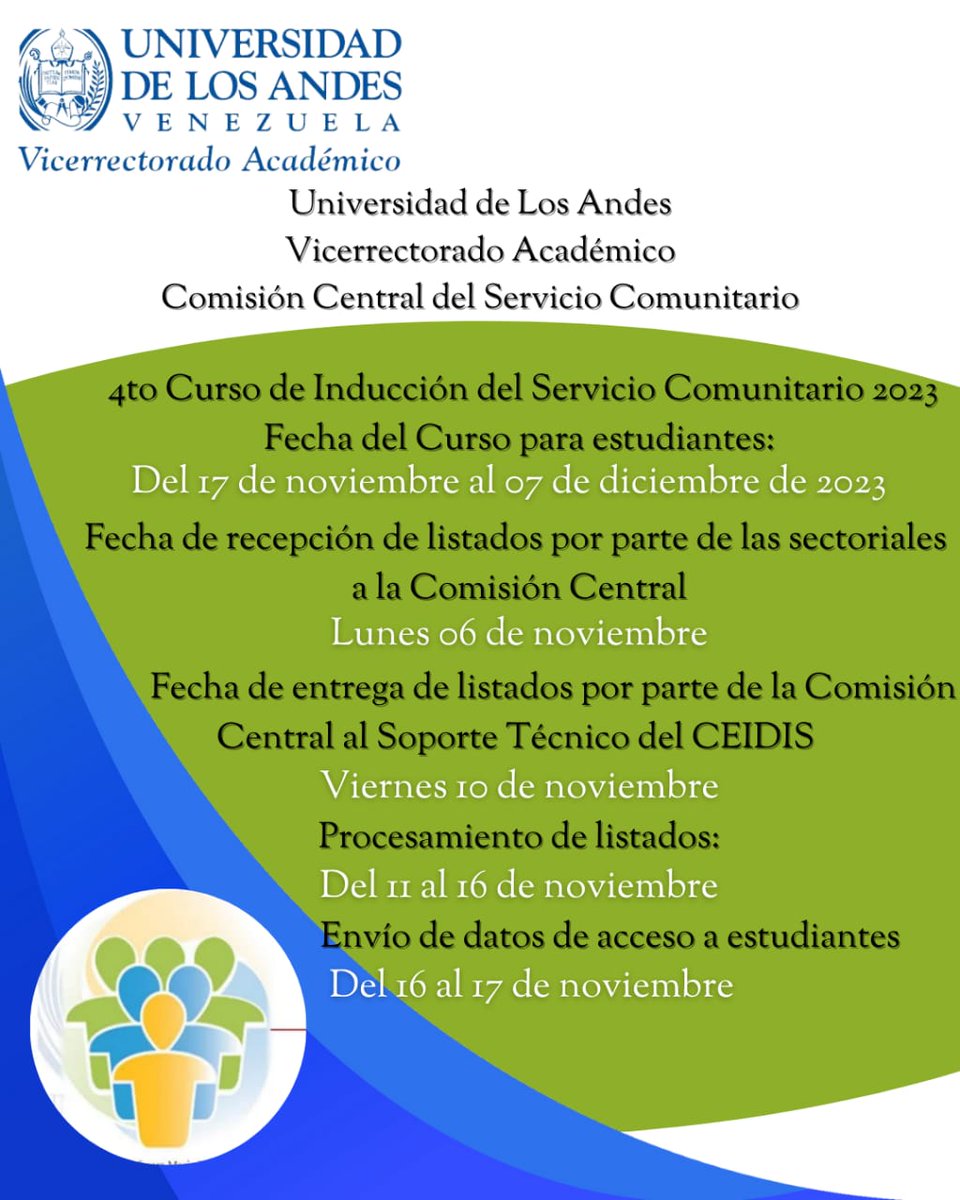 UNIVERSIDAD DE LOS ANDES
VENEZUELA
Vicerrectorado Académico

Universidad de Los Andes
Vicerrectorado Académico
Comisión Central del Servicio Comunitario

4to Curso de Inducción del Servicio Comunitario 2023
Fecha del Curso para estudiantes:
Del 17 de noviembre al 07 de diciembre de 2023
Fecha de recepción de listados por parte de las sectoriales a la Comisión Central
Lunes 06 de noviembre
Fecha de entrega de listados por parte de la Comisión Central al Soporte Técnico del CEIDIS
Viernes 10 de noviembre
Procesamiento de listados:
Del 11 al 16 de noviembre
Envío de datos de acceso a estudiantes
Del 16 al 17 de noviembre